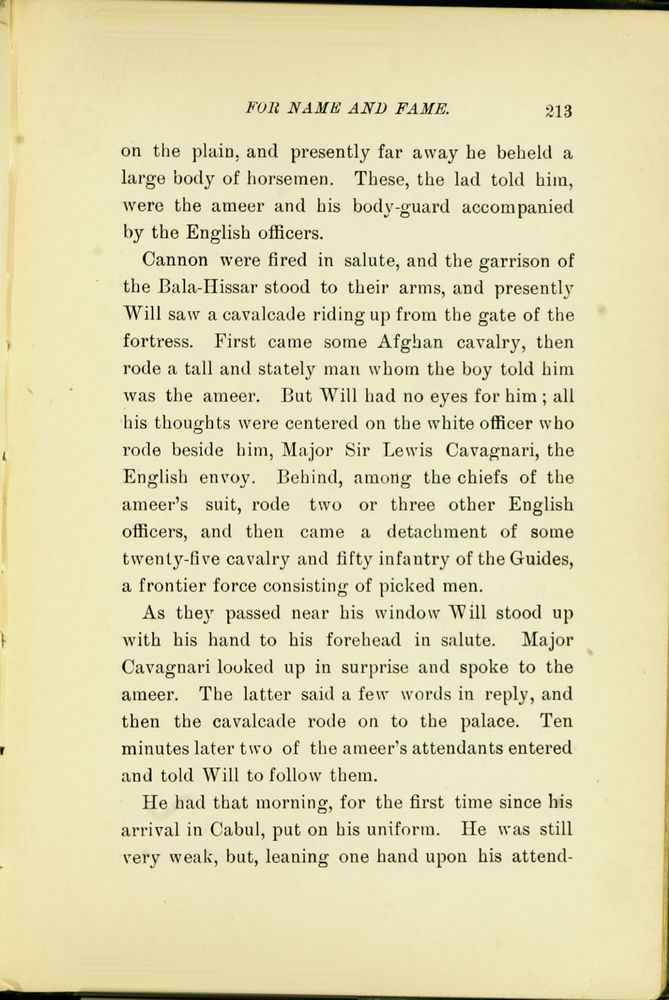 FOR NAME AND FAME. 213

on the plain, and presently far away he beheld a large body of horsemen. These, the lad told him, were the ameer and his body-guard accompanied by the English officers.

Cannon were fired in salute, and the garrison of the Bala-Hissar stood to their arms, and presently Will saw a cavalcade riding up from the gate of the fortress. First came some Afghan cavalry, then rode a tall and stately man whom the boy told him was the ameer. But Will had no eyes for him; all his thoughts were centered on the white officer who rode beside him, Major Sir Lewis Cavagnari, the English envoy. Behind, among the chiefs of the ameer's suit, rode two or three other English officers, and then came a detachment of some twenty-five cavalry and fifty infantry of the Guides, a frontier force consisting of picked men.

As they passed near his window Will stood up with his hand to his forehead in salute. Major Cavagnari looked up in surprise and spoke to the ameer. The latter said a few words in reply, and then the cavalcade rode on to the palace. Ten minutes later two of the ameer's attendants entered and told Will to follow them.

He had that morning, for the first time since his arrival in Cabul, put on his uniform. He was still very weak, but, leaning one hand upon his attend-